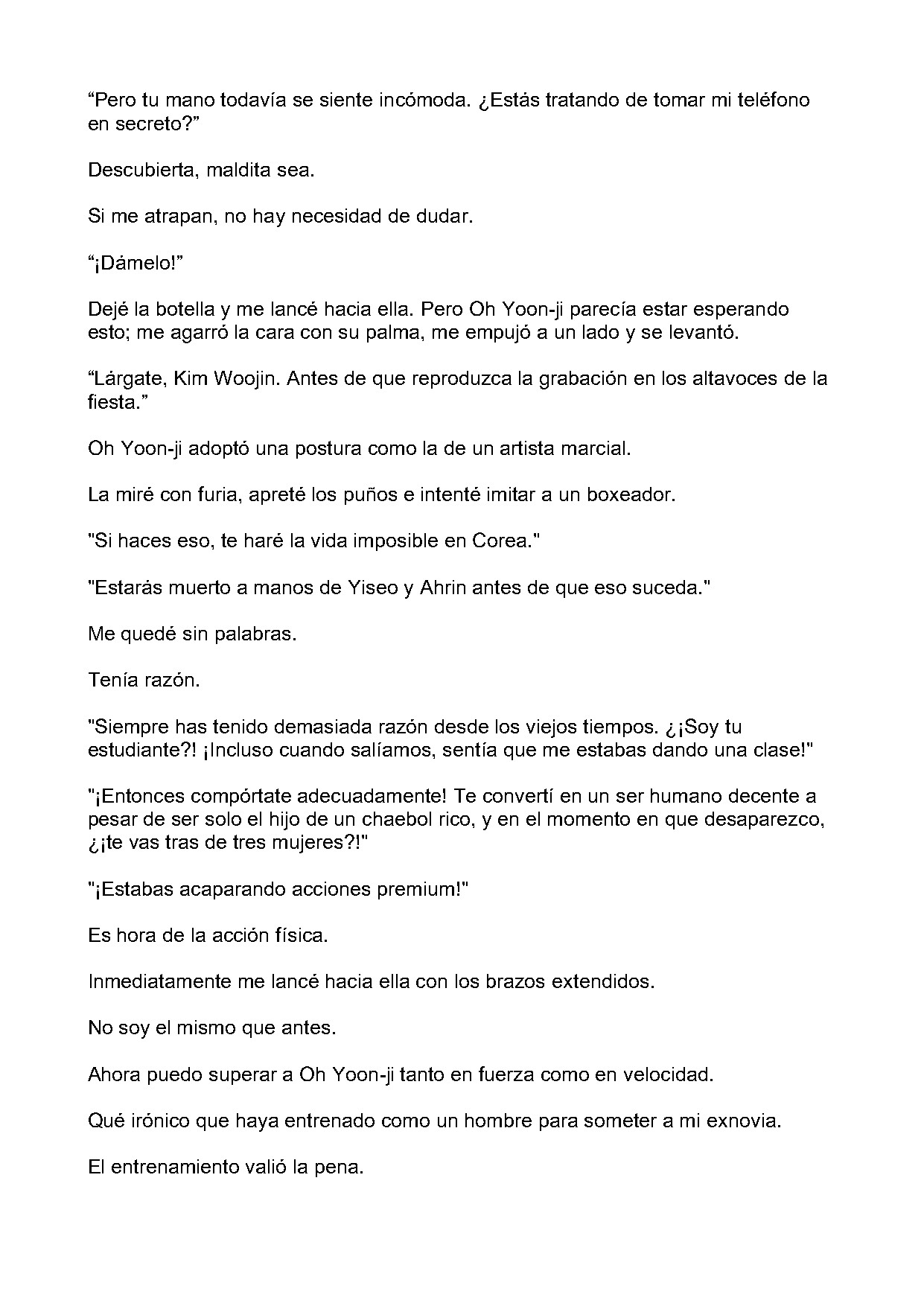 "Pero tu mano todavía se siente incómoda. ¿Estás tratando de tomar mi teléfono en secreto?"

Descubierta, maldita sea.

Si me atrapan, no hay necesidad de dudar.

"¡Dámelo!"

Dejé la botella y me lancé hacia ella. Pero Oh Yoon-ji parecía estar esperando esto; me agarró la cara con su palma, me empujó a un lado y se levantó.

"Lárgate, Kim Woojin. Antes de que reproduzca la grabación en los altavoces de la fiesta."

Oh Yoon-ji adoptó una postura como la de un artista marcial.

La miré con furia, apreté los puños e intenté imitar a un boxeador.

"Si haces eso, te haré la vida imposible en Corea."

"Estarás muerto a manos de Yiseo y Ahrin antes de que eso suceda."

Me quedé sin palabras.

Tenía razón.

"Siempre has tenido demasiada razón desde los viejos tiempos. ¿¡Soy tu estudiante?! ¡Incluso cuando salíamos, sentía que me estabas dando una clase!"

"¡Entonces compórtate adecuadamente! Te convertí en un ser humano decente a pesar de ser solo el hijo de un chaebol rico, y en el momento en que desaparezco, ¿¡te vas tras de tres mujeres?!"

"¡Estabas acaparando acciones premium!"

Es hora de la acción física.

Inmediatamente me lancé hacia ella con los brazos extendidos.

No soy el mismo que antes.

Ahora puedo superar a Oh Yoon-ji tanto en fuerza como en velocidad.

Qué irónico que haya entrenado como un hombre para someter a mi exnovia.

El entrenamiento valió la pena.